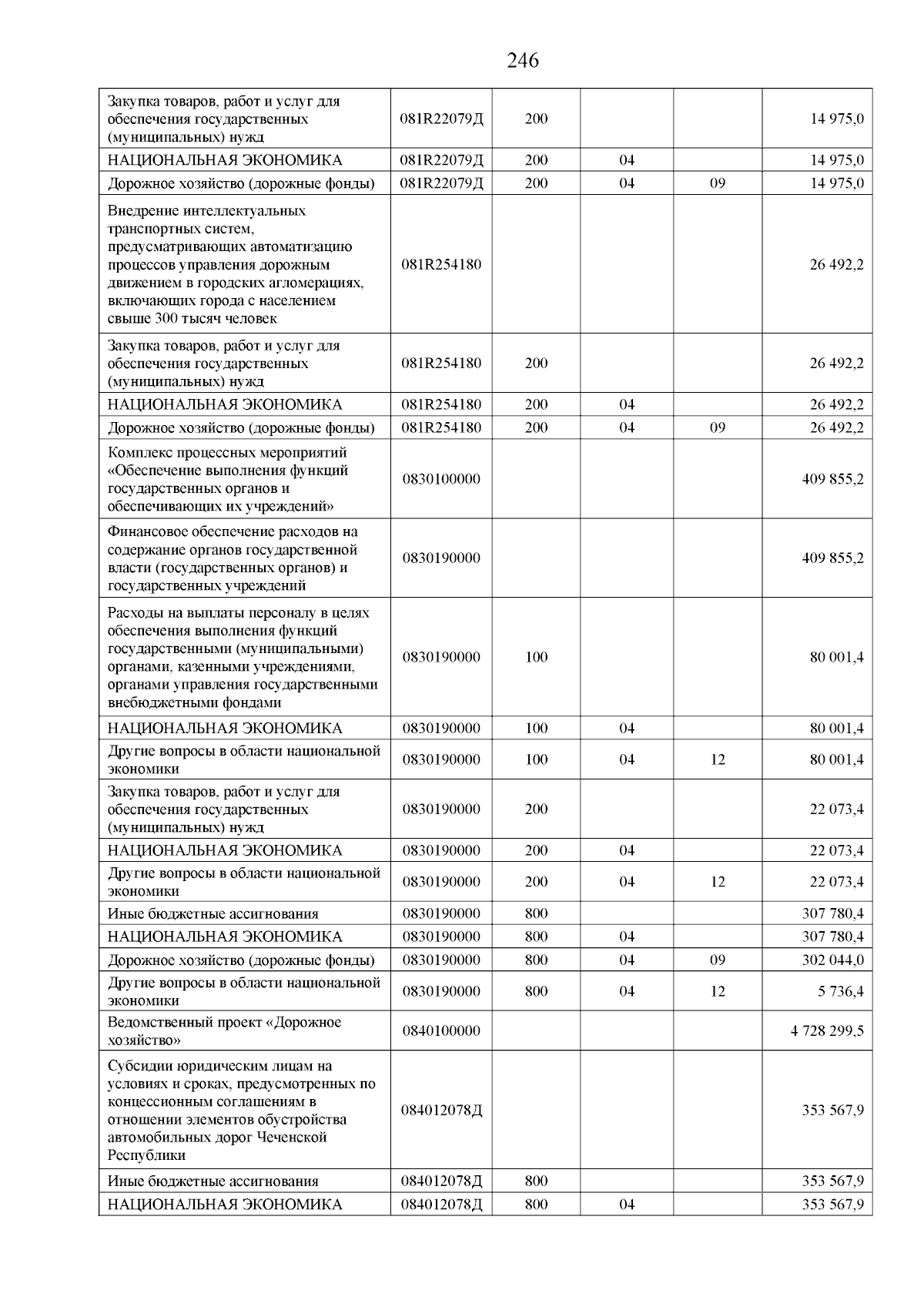 246

| | | | | | |
|---|---|---|---|---|---|
| Закупка товаров, работ и услуг для обеспечения государственных (муниципальных) нужд | 081R22079Д | 200 | | | 14 975,0 |
| НАЦИОНАЛЬНАЯ ЭКОНОМИКА | 081R22079Д | 200 | 04 | | 14 975,0 |
| Дорожное хозяйство (дорожные фонды) | 081R22079Д | 200 | 04 | 09 | 14 975,0 |
| Внедрение интеллектуальных транспортных систем, предусматривающих автоматизацию процессов управления дорожным движением в городских агломерациях, включающих города с населением свыше 300 тысяч человек | 081R254180 | | | | 26 492,2 |
| Закупка товаров, работ и услуг для обеспечения государственных (муниципальных) нужд | 081R254180 | 200 | | | 26 492,2 |
| НАЦИОНАЛЬНАЯ ЭКОНОМИКА | 081R254180 | 200 | 04 | | 26 492,2 |
| Дорожное хозяйство (дорожные фонды) | 081R254180 | 200 | 04 | 09 | 26 492,2 |
| Комплекс процессных мероприятий «Обеспечение выполнения функций государственных органов и обеспечивающих их учреждений» | 0830100000 | | | | 409 855,2 |
| Финансовое обеспечение расходов на содержание органов государственной власти (государственных органов) и государственных учреждений | 0830190000 | | | | 409 855,2 |
| Расходы на выплаты персоналу в целях обеспечения выполнения функций государственными (муниципальными) органами, казенными учреждениями, органами управления государственными внебюджетными фондами | 0830190000 | 100 | | | 80 001,4 |
| НАЦИОНАЛЬНАЯ ЭКОНОМИКА | 0830190000 | 100 | 04 | | 80 001,4 |
| Другие вопросы в области национальной экономики | 0830190000 | 100 | 04 | 12 | 80 001,4 |
| Закупка товаров, работ и услуг для обеспечения государственных (муниципальных) нужд | 0830190000 | 200 | | | 22 073,4 |
| НАЦИОНАЛЬНАЯ ЭКОНОМИКА | 0830190000 | 200 | 04 | | 22 073,4 |
| Другие вопросы в области национальной экономики | 0830190000 | 200 | 04 | 12 | 22 073,4 |
| Иные бюджетные ассигнования | 0830190000 | 800 | | | 307 780,4 |
| НАЦИОНАЛЬНАЯ ЭКОНОМИКА | 0830190000 | 800 | 04 | | 307 780,4 |
| Дорожное хозяйство (дорожные фонды) | 0830190000 | 800 | 04 | 09 | 302 044,0 |
| Другие вопросы в области национальной экономики | 0830190000 | 800 | 04 | 12 | 5 736,4 |
| Ведомственный проект «Дорожное хозяйство» | 0840100000 | | | | 4 728 299,5 |
| Субсидии юридическим лицам на условиях и сроках, предусмотренных по концессионным соглашениям в отношении элементов обустройства автомобильных дорог Чеченской Республики | 084012078Д | | | | 353 567,9 |
| Иные бюджетные ассигнования | 084012078Д | 800 | | | 353 567,9 |
| НАЦИОНАЛЬНАЯ ЭКОНОМИКА | 084012078Д | 800 | 04 | | 353 567,9 |